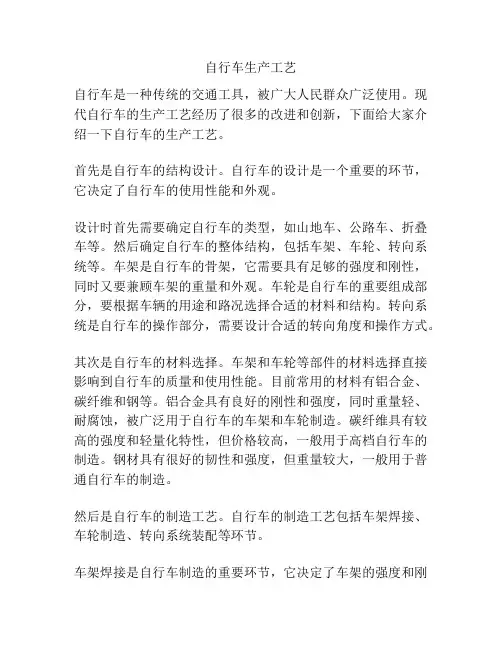 自行车生产工艺

自行车是一种传统的交通工具，被广大人民群众广泛使用。现代自行车的生产工艺经历了很多的改进和创新，下面给大家介绍一下自行车的生产工艺。

首先是自行车的结构设计。自行车的设计是一个重要的环节，它决定了自行车的使用性能和外观。

设计时首先需要确定自行车的类型，如山地车、公路车、折叠车等。然后确定自行车的整体结构，包括车架、车轮、转向系统等。车架是自行车的骨架，它需要具有足够的强度和刚性，同时又要兼顾车架的重量和外观。车轮是自行车的重要组成部分，要根据车辆的用途和路况选择合适的材料和结构。转向系统是自行车的操作部分，需要设计合适的转向角度和操作方式。

其次是自行车的材料选择。车架和车轮等部件的材料选择直接影响到自行车的质量和使用性能。目前常用的材料有铝合金、碳纤维和钢等。铝合金具有良好的刚性和强度，同时重量轻、耐腐蚀，被广泛用于自行车的车架和车轮制造。碳纤维具有较高的强度和轻量化特性，但价格较高，一般用于高档自行车的制造。钢材具有很好的韧性和强度，但重量较大，一般用于普通自行车的制造。

然后是自行车的制造工艺。自行车的制造工艺包括车架焊接、车轮制造、转向系统装配等环节。

车架焊接是自行车制造的重要环节，它决定了车架的强度和刚